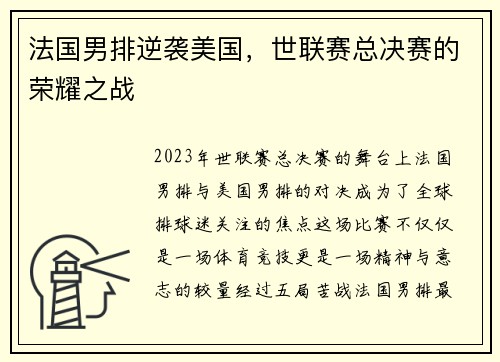 法国男排逆袭美国，世联赛总决赛的荣耀之战

2023年世联赛总决赛的舞台上法国男排与美国男排的对决成为了全球排球迷关注的焦点这场比赛不仅仅是一场体育竞技更是一场精神与意志的较量经过五局苦战法国男排最